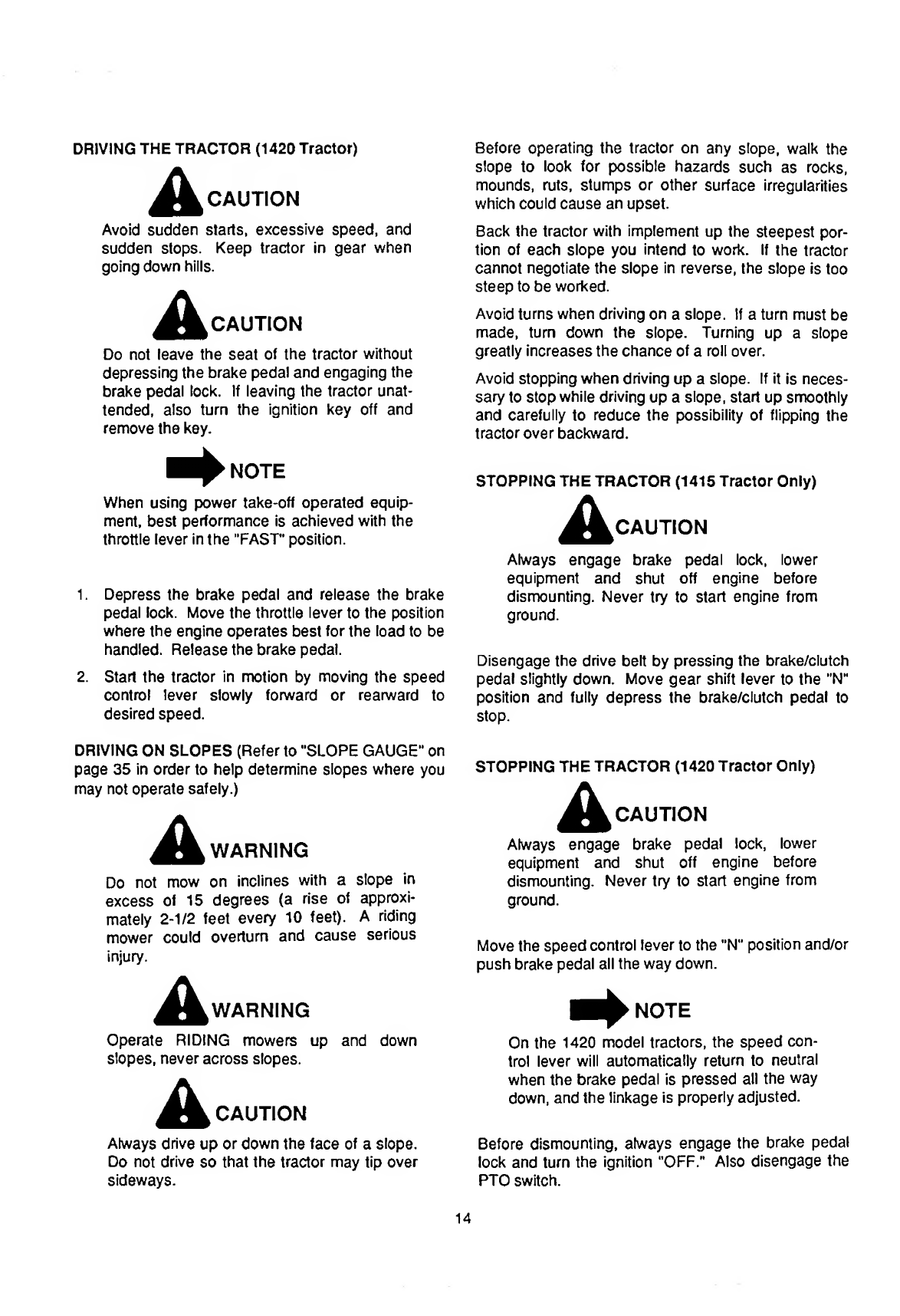 DRIVING THE TRACTOR (1420 Tractor)

CAUTION

Avoid sudden starts, excessive speed, and sudden stops. Keep tractor in gear when going down hills.

CAUTION

Do not leave the seat of the tractor without depressing the brake pedal and engaging the brake pedal lock. If leaving the tractor unattended, also turn the ignition key off and remove the key.

NOTE

When using power take-off operated equipment, best performance is achieved with the throttle lever in the "FAST" position.

1. Depress the brake pedal and release the brake pedal lock. Move the throttle lever to the position where the engine operates best for the load to be handled. Release the brake pedal.

2. Start the tractor in motion by moving the speed control lever slowly forward or rearward to desired speed.

DRIVING ON SLOPES (Refer to "SLOPE GAUGE" on page 35 in order to help determine slopes where you may not operate safely.)

WARNING

Do not mow on inclines with a slope in excess of 15 degrees (a rise of approximately 2-1/2 feet every 10 feet). A riding mower could overturn and cause serious injury.

WARNING

Operate RIDING mowers up and down slopes, never across slopes.

CAUTION

Always drive up or down the face of a slope. Do not drive so that the tractor may tip over sideways.

Before operating the tractor on any slope, walk the slope to look for possible hazards such as rocks, mounds, ruts, stumps or other surface irregularities which could cause an upset.

Back the tractor with implement up the steepest portion of each slope you intend to work. If the tractor cannot negotiate the slope in reverse, the slope is too steep to be worked.

Avoid turns when driving on a slope. If a turn must be made, turn down the slope. Turning up a slope greatly increases the chance of a roll over.

Avoid stopping when driving up a slope. If it is necessary to stop while driving up a slope, start up smoothly and carefully to reduce the possibility of flipping the tractor over backward.

STOPPING THE TRACTOR (1415 Tractor Only)

CAUTION

Always engage brake pedal lock, lower equipment and shut off engine before dismounting. Never try to start engine from ground.

Disengage the drive belt by pressing the brake/clutch pedal slightly down. Move gear shift lever to the "N" position and fully depress the brake/clutch pedal to stop.

STOPPING THE TRACTOR (1420 Tractor Only)

CAUTION

Always engage brake pedal lock, lower equipment and shut off engine before dismounting. Never try to start engine from ground.

Move the speed control lever to the "N" position and/or push brake pedal all the way down.

NOTE

On the 1420 model tractors, the speed control lever will automatically return to neutral when the brake pedal is pressed all the way down, and the linkage is properly adjusted.

Before dismounting, always engage the brake pedal lock and turn the ignition "OFF." Also disengage the PTO switch.

14